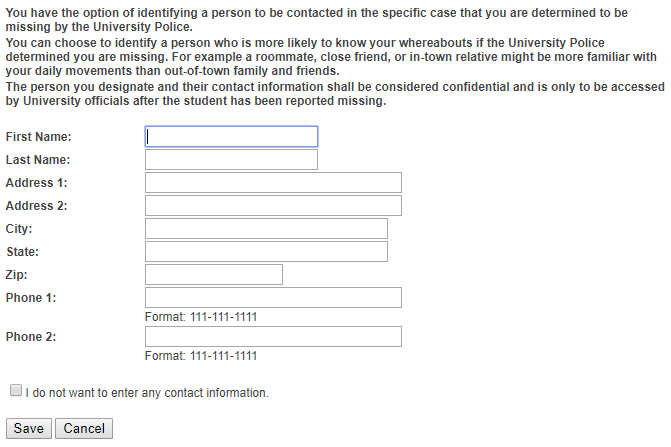 You have the option of identifying a person to be contacted in the specific case that you are determined to be missing by the University Police.
You can choose to identify a person who is more likely to know your whereabouts if the University Police determined you are missing. For example a roommate, close friend, or in-town relative might be more familiar with your daily movements than out-of-town family and friends.
The person you designate and their contact information shall be considered confidential and is only to be accessed by University officials after the student has been reported missing.

First Name:
Last Name:
Address 1:
Address 2:
City:
State:
Zip:
Phone 1:
Format: 111-111-1111
Phone 2:
Format: 111-111-1111

I do not want to enter any contact information.

Save Cancel